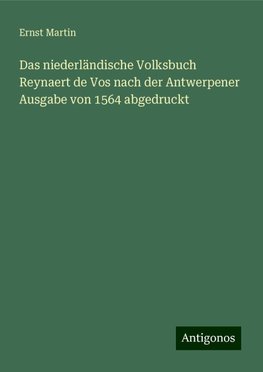 Ernst Martin

Das niederländische Volksbuch Reynaert de Vos nach der Antwerpener Ausgabe von 1564 abgedruckt

Antigonos